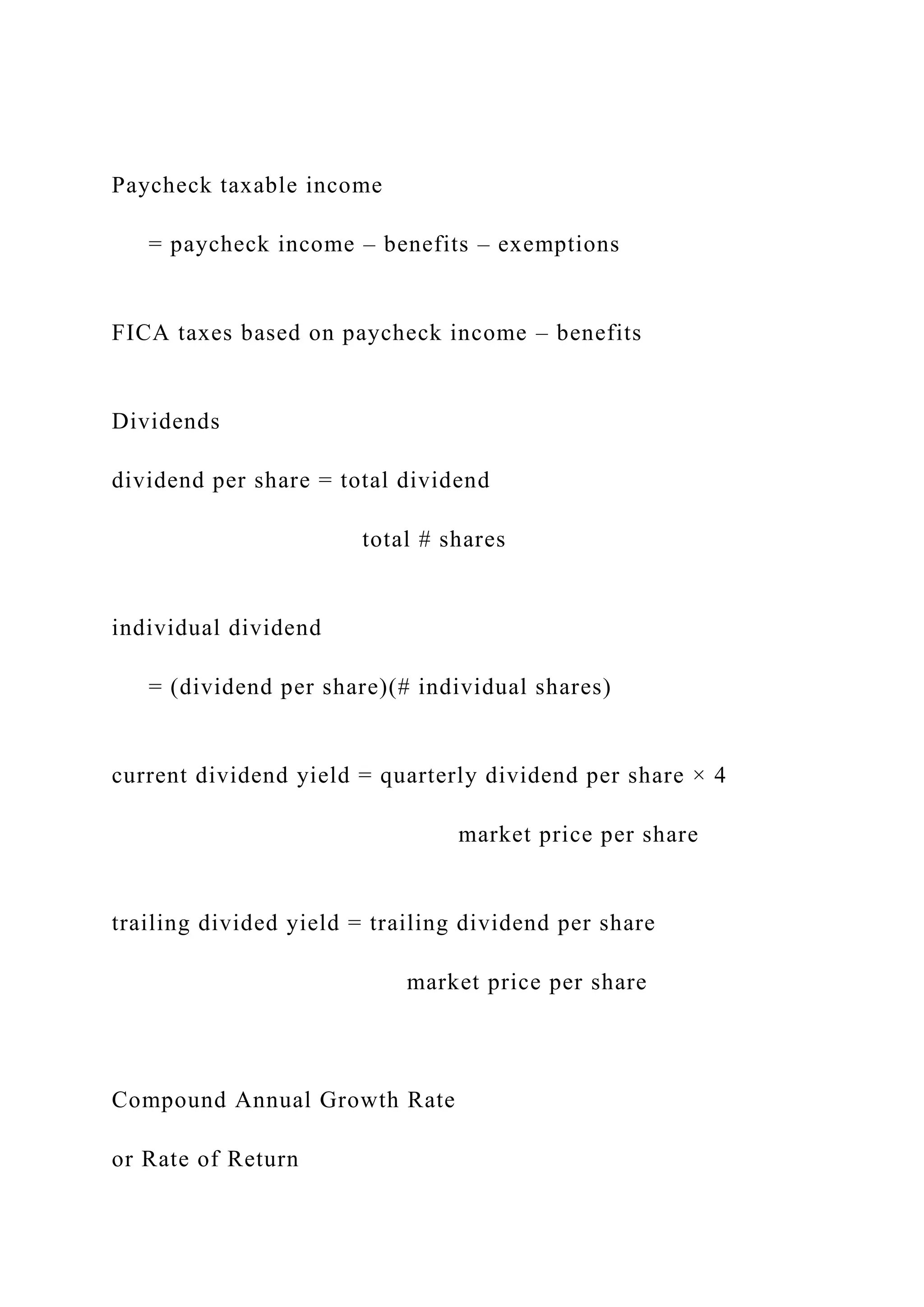 Paycheck taxable income

= paycheck income – benefits – exemptions

FICA taxes based on paycheck income – benefits

Dividends

dividend per share = total dividend

total # shares

individual dividend

= (dividend per share)(# individual shares)

current dividend yield = quarterly dividend per share × 4

market price per share

trailing divided yield = trailing dividend per share

market price per share

Compound Annual Growth Rate

or Rate of Return